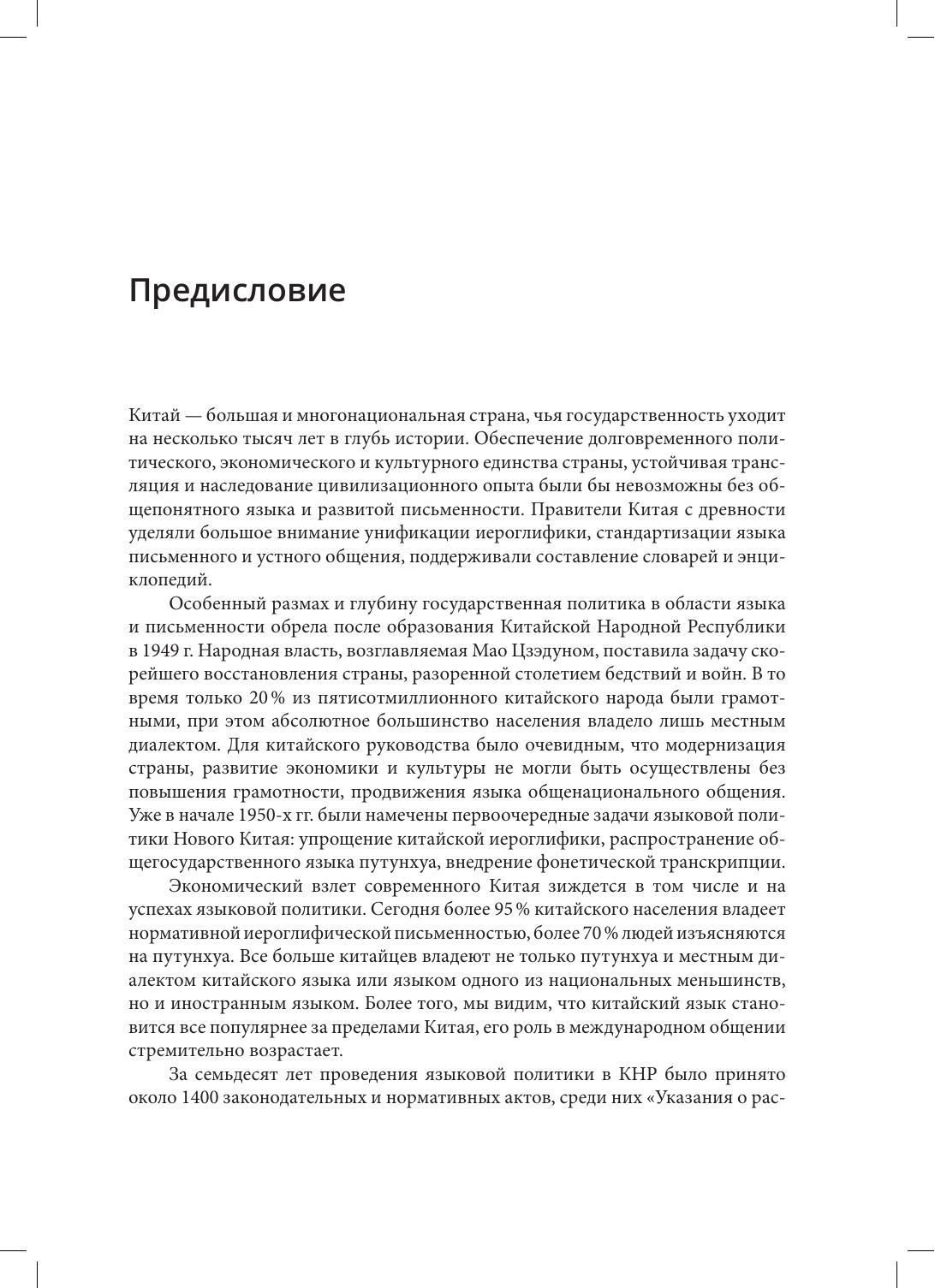 Предисловие

Китай — большая и многонациональная страна, чья государственность уходит на несколько тысяч лет в глубь истории. Обеспечение долговременного политического, экономического и культурного единства страны, устойчивая трансляция и наследование цивилизационного опыта были бы невозможны без общепонятного языка и развитой письменности. Правители Китая с древности уделяли большое внимание унификации иероглифики, стандартизации языка письменного и устного общения, поддерживали составление словарей и энциклопедий.

Особенный размах и глубину государственная политика в области языка и письменности обрела после образования Китайской Народной Республики в 1949 г. Народная власть, возглавляемая Мао Цзэдуном, поставила задачу скорейшего восстановления страны, разоренной столетием бедствий и войн. В то время только 20 % из пятисотмиллионного китайского народа были грамотными, при этом абсолютное большинство населения владело лишь местным диалектом. Для китайского руководства было очевидным, что модернизация страны, развитие экономики и культуры не могли быть осуществлены без повышения грамотности, продвижения языка общенационального общения. Уже в начале 1950-х гг. были намечены первоочередные задачи языковой политики Нового Китая: упрощение китайской иероглифики, распространение общегосударственного языка путунхуа, внедрение фонетической транскрипции.

Экономический взлет современного Китая зиждется в том числе и на успехах языковой политики. Сегодня более 95 % китайского населения владеет нормативной иероглифической письменностью, более 70 % людей изъясняются на путунхуа. Все больше китайцев владеют не только путунхуа и местным диалектом китайского языка или языком одного из национальных меньшинств, но и иностранным языком. Более того, мы видим, что китайский язык становится все популярнее за пределами Китая, его роль в международном общении стремительно возрастает.

За семьдесят лет проведения языковой политики в КНР было принято около 1400 законодательных и нормативных актов, среди них «Указания о рас-